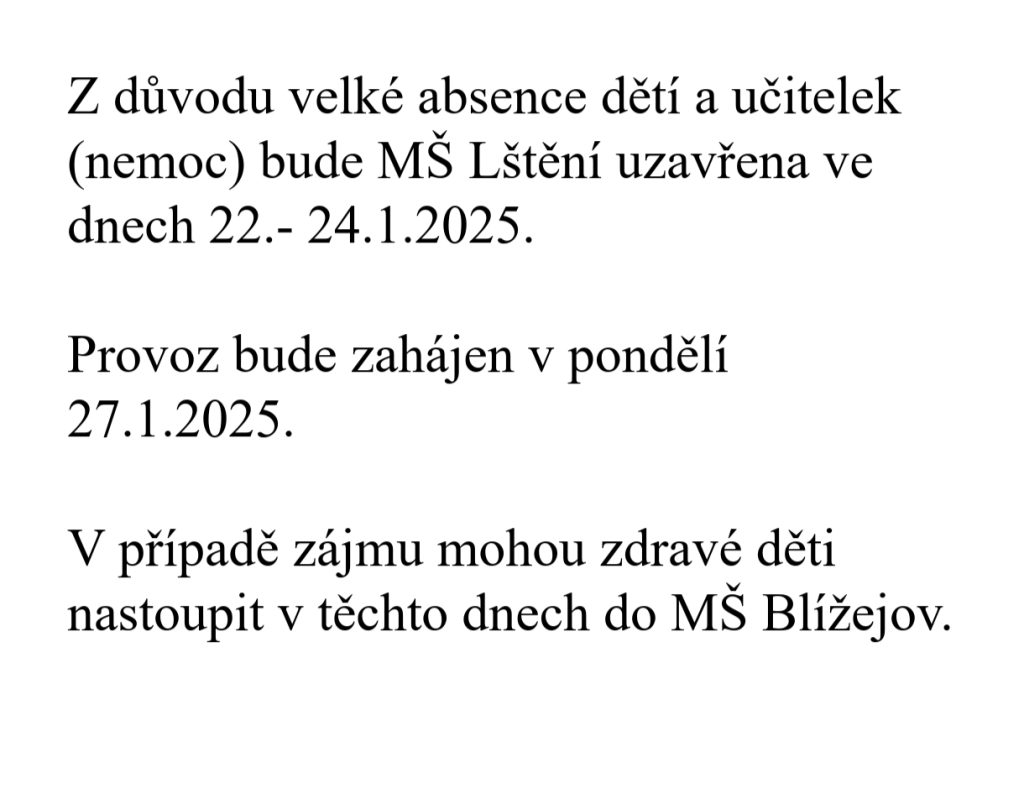 Z důvodu velké absence dětí a učitelek (nemoc) bude MŠ Lštění uzavřena ve dnech 22.- 24.1.2025.

Provoz bude zahájen v pondělí 27.1.2025.

V případě zájmu mohou zdravé děti nastoupit v těchto dnech do MŠ Blížejov.